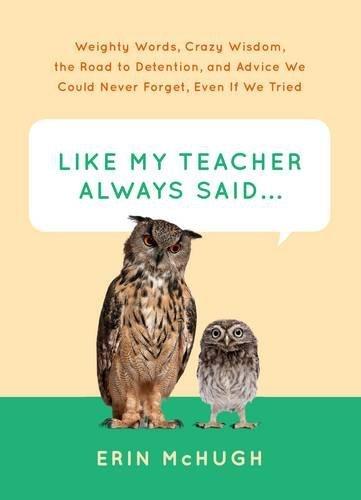 Weighty Words, Crazy Wisdom, the Road to Detention, and Advice We Could Never Forget, Even If We Tried

LIKE MY TEACHER ALWAYS SAID...

ERIN McHUGH